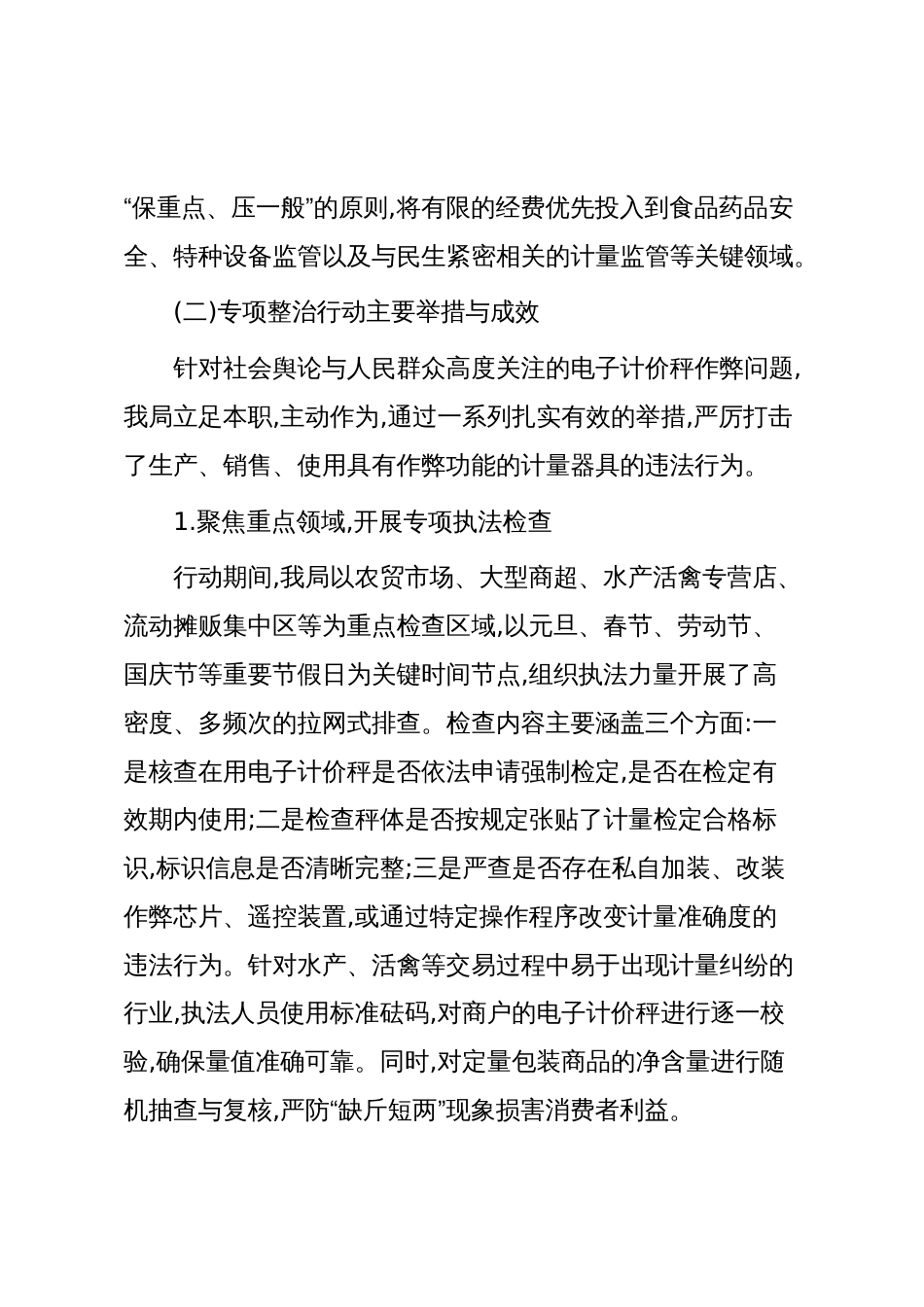 “保重点、压一般”的原则,将有限的经费优先投入到食品药品安全、特种设备监管以及与民生紧密相关的计量监管等关键领域。

(二)专项整治行动主要举措与成效

针对社会舆论与人民群众高度关注的电子计价秤作弊问题,我局立足本职,主动作为,通过一系列扎实有效的举措,严厉打击了生产、销售、使用具有作弊功能的计量器具的违法行为。

1.聚焦重点领域,开展专项执法检查

行动期间,我局以农贸市场、大型商超、水产活禽专营店、流动摊贩集中区等为重点检查区域,以元旦、春节、劳动节、国庆节等重要节假日为关键时间节点,组织执法力量开展了高密度、多频次的拉网式排查。检查内容主要涵盖三个方面:一是核查在用电子计价秤是否依法申请强制检定,是否在检定有效期内使用;二是检查秤体是否按规定张贴了计量检定合格标识,标识信息是否清晰完整;三是严查是否存在私自加装、改装作弊芯片、遥控装置,或通过特定操作程序改变计量准确度的违法行为。针对水产、活禽等交易过程中易于出现计量纠纷的行业,执法人员使用标准砝码,对商户的电子计价秤进行逐一校验,确保量值准确可靠。同时,对定量包装商品的净含量进行随机抽查与复核,严防“缺斤短两”现象损害消费者利益。